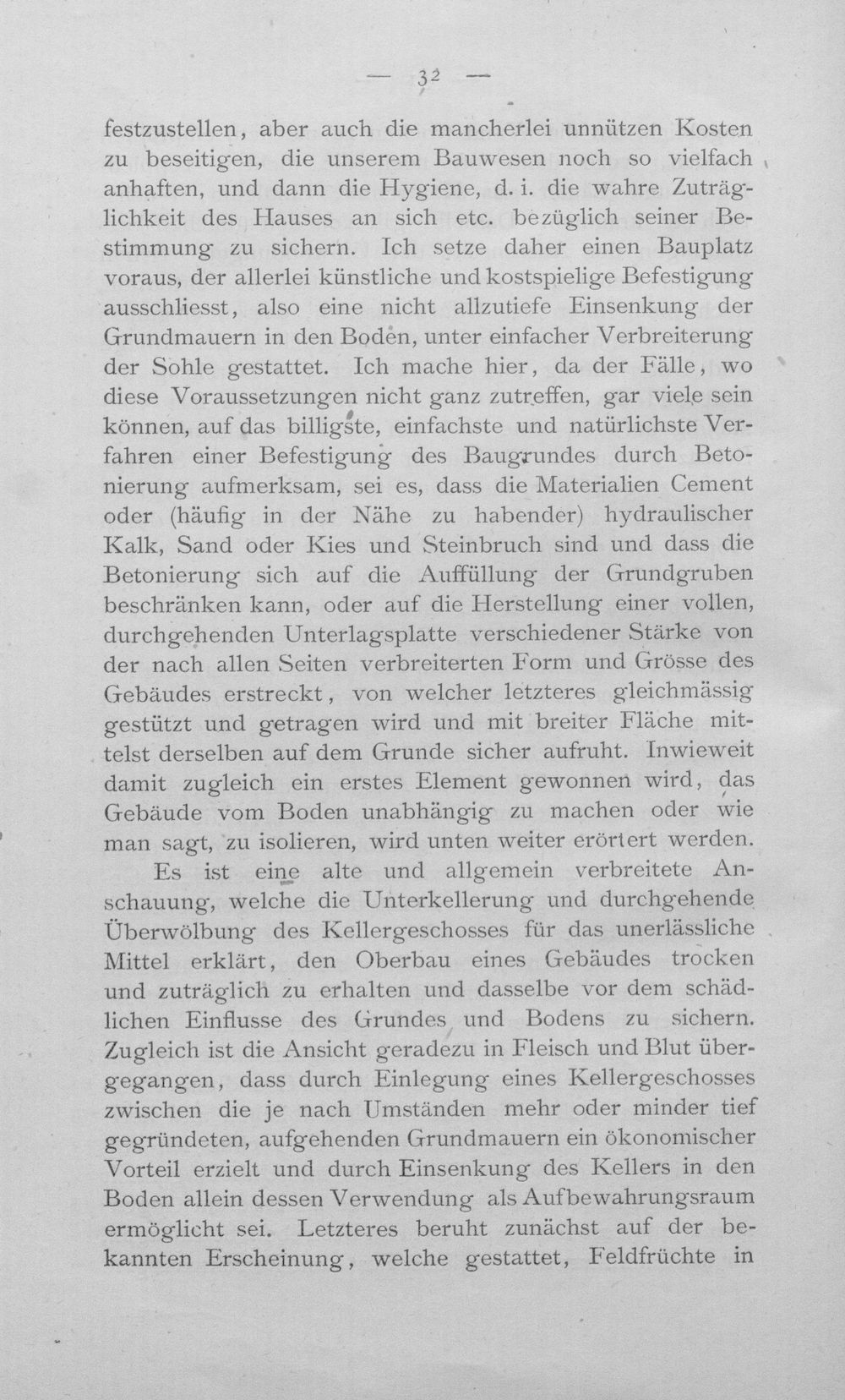 — 32 —

festzustellen, aber auch die mancherlei unnützen Kosten zu beseitigen, die unserem Bauwesen noch so vielfach anhaften, und dann die Hygiene, d. i. die wahre Zuträglichkeit des Hauses an sich etc. bezüglich seiner Bestimmung zu sichern. Ich setze daher einen Bauplatz voraus, der allerlei künstliche und kostspielige Befestigung ausschliesst, also eine nicht allzutiefe Einsenkung der Grundmauern in den Boden, unter einfacher Verbreiterung der Sohle gestattet. Ich mache hier, da der Fälle, wo diese Voraussetzungen nicht ganz zutreffen, gar viele sein können, auf das billigste, einfachste und natürlichste Verfahren einer Befestigung des Baugrundes durch Betonierung aufmerksam, sei es, dass die Materialien Cement oder (häufig in der Nähe zu habender) hydraulischer Kalk, Sand oder Kies und Steinbruch sind und dass die Betonierung sich auf die Auffüllung der Grundgruben beschränken kann, oder auf die Herstellung einer vollen, durchgehenden Unterlagsplatte verschiedener Stärke von der nach allen Seiten verbreiterten Form und Grösse des Gebäudes erstreckt, von welcher letzteres gleichmässig gestützt und getragen wird und mit breiter Fläche mittelst derselben auf dem Grunde sicher aufruht. Inwieweit damit zugleich ein erstes Element gewonnen wird, das Gebäude vom Boden unabhängig zu machen oder wie man sagt, zu isolieren, wird unten weiter erörtert werden.

Es ist eine alte und allgemein verbreitete Anschauung, welche die Unterkellerung und durchgehende Überwölbung des Kellergeschosses für das unerlässliche Mittel erklärt, den Oberbau eines Gebäudes trocken und zuträglich zu erhalten und dasselbe vor dem schädlichen Einflusse des Grundes und Bodens zu sichern. Zugleich ist die Ansicht geradezu in Fleisch und Blut übergegangen, dass durch Einlegung eines Kellergeschosses zwischen die je nach Umständen mehr oder minder tief gegründeten, aufgehenden Grundmauern ein ökonomischer Vorteil erzielt und durch Einsenkung des Kellers in den Boden allein dessen Verwendung als Aufbewahrungsraum ermöglicht sei. Letzteres beruht zunächst auf der bekannten Erscheinung, welche gestattet, Feldfrüchte in